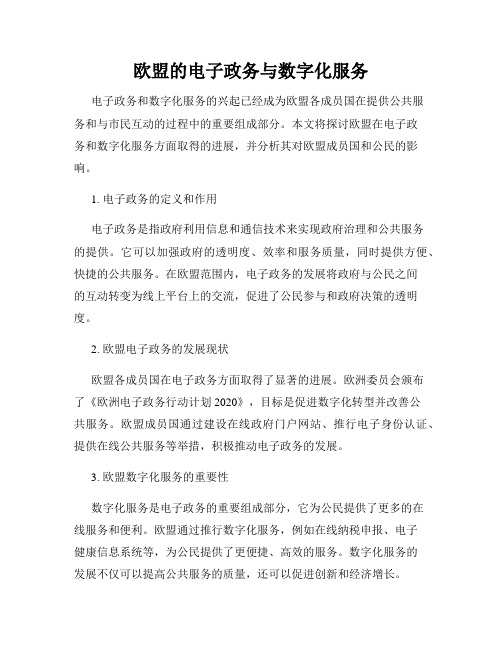 欧盟的电子政务与数字化服务

电子政务和数字化服务的兴起已经成为欧盟各成员国在提供公共服务和与市民互动的过程中的重要组成部分。本文将探讨欧盟在电子政务和数字化服务方面取得的进展，并分析其对欧盟成员国和公民的影响。

1. 电子政务的定义和作用

电子政务是指政府利用信息和通信技术来实现政府治理和公共服务的提供。它可以加强政府的透明度、效率和服务质量，同时提供方便、快捷的公共服务。在欧盟范围内，电子政务的发展将政府与公民之间的互动转变为线上平台上的交流，促进了公民参与和政府决策的透明度。

2. 欧盟电子政务的发展现状

欧盟各成员国在电子政务方面取得了显著的进展。欧洲委员会颁布了《欧洲电子政务行动计划 2020》，目标是促进数字化转型并改善公共服务。欧盟成员国通过建设在线政府门户网站、推行电子身份认证、提供在线公共服务等举措，积极推动电子政务的发展。

3. 欧盟数字化服务的重要性

数字化服务是电子政务的重要组成部分，它为公民提供了更多的在线服务和便利。欧盟通过推行数字化服务，例如在线纳税申报、电子健康信息系统等，为公民提供了更便捷、高效的服务。数字化服务的发展不仅可以提高公共服务的质量，还可以促进创新和经济增长。